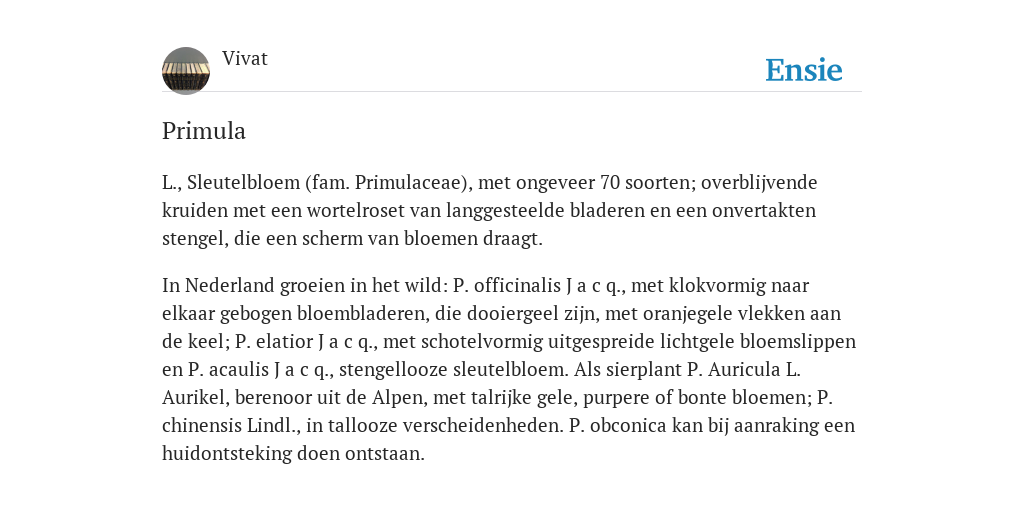 Vivat

Ensie

Primula

L., Sleutelbloem (fam. Primulaceae), met ongeveer 70 soorten; overblijvende kruiden met een wortelroset van langgesteelde bladeren en een onvertakten stengel, die een scherm van bloemen draagt.

In Nederland groeien in het wild: P. officinalis J a c q., met klokvormig naar elkaar gebogen bloembladeren, die dooiergeel zijn, met oranjegele vlekken aan de keel; P. elatior J a c q., met schotelvormig uitgespreide lichtgele bloemslippen en P. acaulis J a c q., stengellooze sleutelbloem. Als sierplant P. Auricula L. Aurikel, berenoor uit de Alpen, met talrijke gele, purpere of bonte bloemen; P. chinensis Lindl., in tallooze verscheidenheden. P. obconica kan bij aanraking een huidontsteking doen ontstaan.